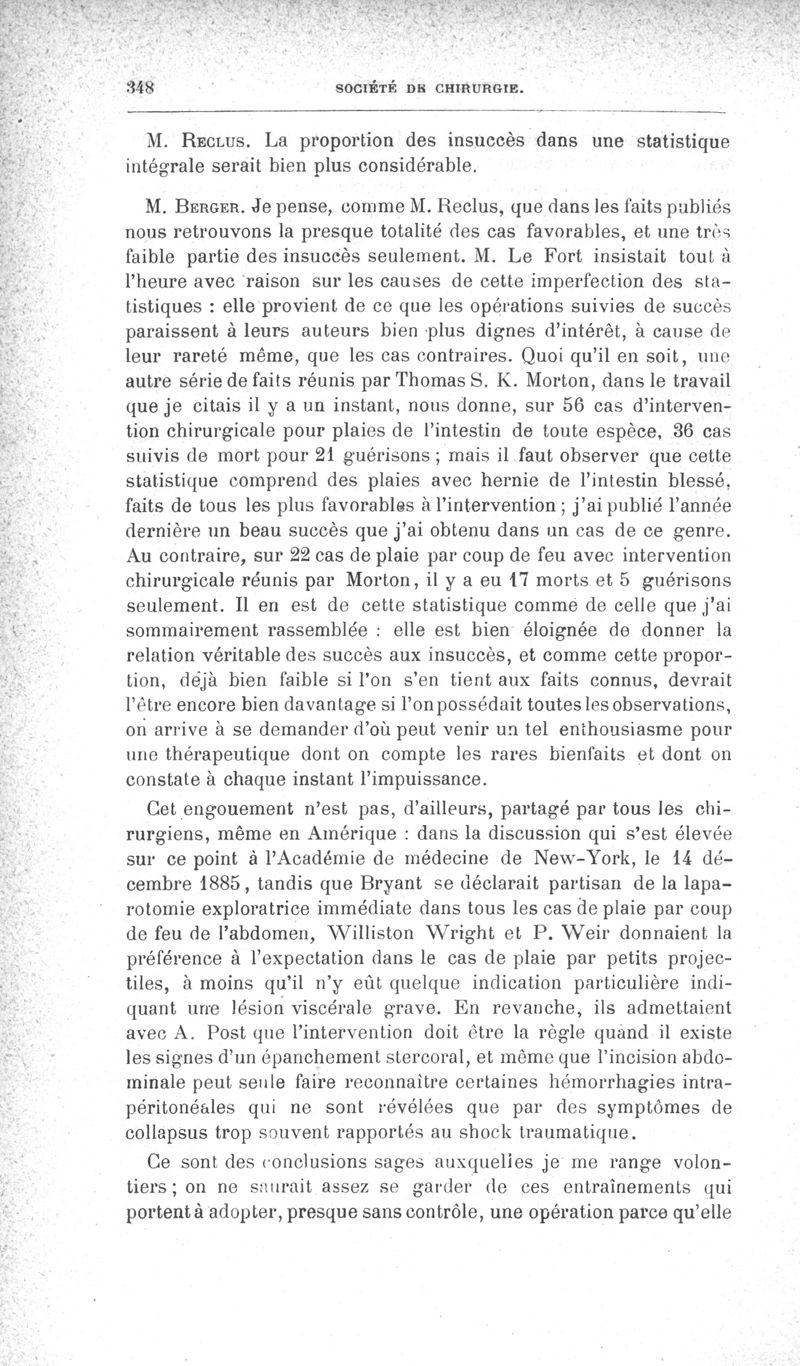 348 SOCIÉTÉ DE CHIRURGIE.

M. Reclus. La proportion des insuccès dans une statistique intégrale serait bien plus considérable.

M. Berger. Je pense, comme M. Reclus, que dans les faits publiés nous retrouvons la presque totalité des cas favorables, et une très faible partie des insuccès seulement. M. Le Fort insistait tout à l'heure avec raison sur les causes de cette imperfection des statistiques : elle provient de ce que les opérations suivies de succès paraissent à leurs auteurs bien plus dignes d'intérêt, à cause de leur rareté même, que les cas contraires. Quoi qu'il en soit, une autre série de faits réunis par Thomas S. K. Morton, dans le travail que je citais il y a un instant, nous donne, sur 56 cas d'intervention chirurgicale pour plaies de l'intestin de toute espèce, 36 cas suivis de mort pour 21 guérisons ; mais il faut observer que cette statistique comprend des plaies avec hernie de l'intestin blessé, faits de tous les plus favorables à l'intervention ; j'ai publié l'année dernière un beau succès que j'ai obtenu dans un cas de ce genre. Au contraire, sur 22 cas de plaie par coup de feu avec intervention chirurgicale réunis par Morton, il y a eu 17 morts et 5 guérisons seulement. Il en est de cette statistique comme de celle que j'ai sommairement rassemblée : elle est bien éloignée de donner la relation véritable des succès aux insuccès, et comme cette proportion, déjà bien faible si l'on s'en tient aux faits connus, devrait l'être encore bien davantage si l'on possédait toutes les observations, on arrive à se demander d'où peut venir un tel enthousiasme pour une thérapeutique dont on compte les rares bienfaits et dont on constate à chaque instant l'impuissance.

Cet engouement n'est pas, d'ailleurs, partagé par tous les chirurgiens, même en Amérique : dans la discussion qui s'est élevée sur ce point à l'Académie de médecine de New-York, le 14 décembre 1885, tandis que Bryant se déclarait partisan de la laparotomie exploratrice immédiate dans tous les cas de plaie par coup de feu de l'abdomen, Williston Wright et P. Weir donnaient la préférence à l'expectation dans le cas de plaie par petits projectiles, à moins qu'il n'y eût quelque indication particulière indiquant une lésion viscérale grave. En revanche, ils admettaient avec A. Post que l'intervention doit être la règle quand il existe les signes d'un épanchement stercoral, et même que l'incision abdominale peut seule faire reconnaître certaines hémorrhagies intrapéritonéales qui ne sont révélées que par des symptômes de collapsus trop souvent rapportés au shock traumatique.

Ce sont des conclusions sages auxquelles je me range volontiers ; on ne saurait assez se garder de ces entraînements qui portent à adopter, presque sans contrôle, une opération parce qu'elle